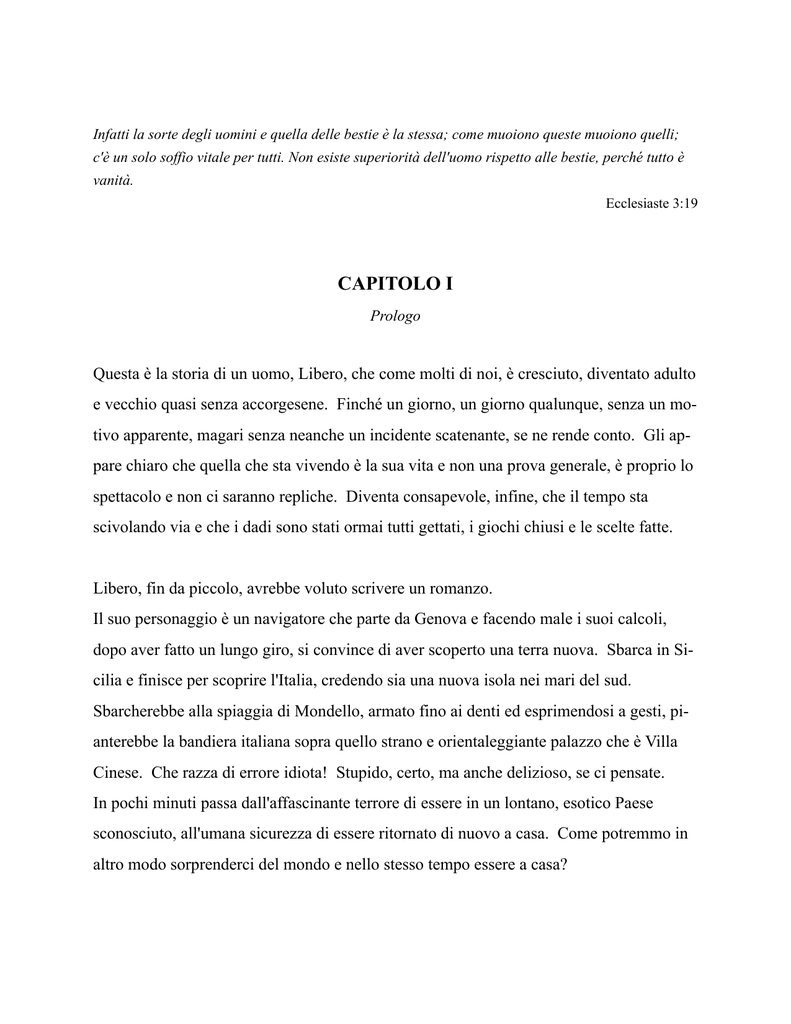 Infatti la sorte degli uomini e quella delle bestie è la stessa; come muoiono queste muoiono quelli; c'è un solo soffio vitale per tutti. Non esiste superiorità dell'uomo rispetto alle bestie, perché tutto è vanità.

Ecclesiaste 3:19

CAPITOLO I

Prologo

Questa è la storia di un uomo, Libero, che come molti di noi, è cresciuto, diventato adulto e vecchio quasi senza accorgesene. Finché un giorno, un giorno qualunque, senza un motivo apparente, magari senza neanche un incidente scatenante, se ne rende conto. Gli appare chiaro che quella che sta vivendo è la sua vita e non una prova generale, è proprio lo spettacolo e non ci saranno repliche. Diventa consapevole, infine, che il tempo sta scivolando via e che i dadi sono stati ormai tutti gettati, i giochi chiusi e le scelte fatte.

Libero, fin da piccolo, avrebbe voluto scrivere un romanzo.
Il suo personaggio è un navigatore che parte da Genova e facendo male i suoi calcoli, dopo aver fatto un lungo giro, si convince di aver scoperto una terra nuova. Sbarca in Sicilia e finisce per scoprire l'Italia, credendo sia una nuova isola nei mari del sud. Sbarcherebbe alla spiaggia di Mondello, armato fino ai denti ed esprimendosi a gesti, pianterebbe la bandiera italiana sopra quello strano e orientaleggiante palazzo che è Villa Cinese. Che razza di errore idiota! Stupido, certo, ma anche delizioso, se ci pensate.
In pochi minuti passa dall'affascinante terrore di essere in un lontano, esotico Paese sconosciuto, all'umana sicurezza di essere ritornato di nuovo a casa. Come potremmo in altro modo sorprenderci del mondo e nello stesso tempo essere a casa?